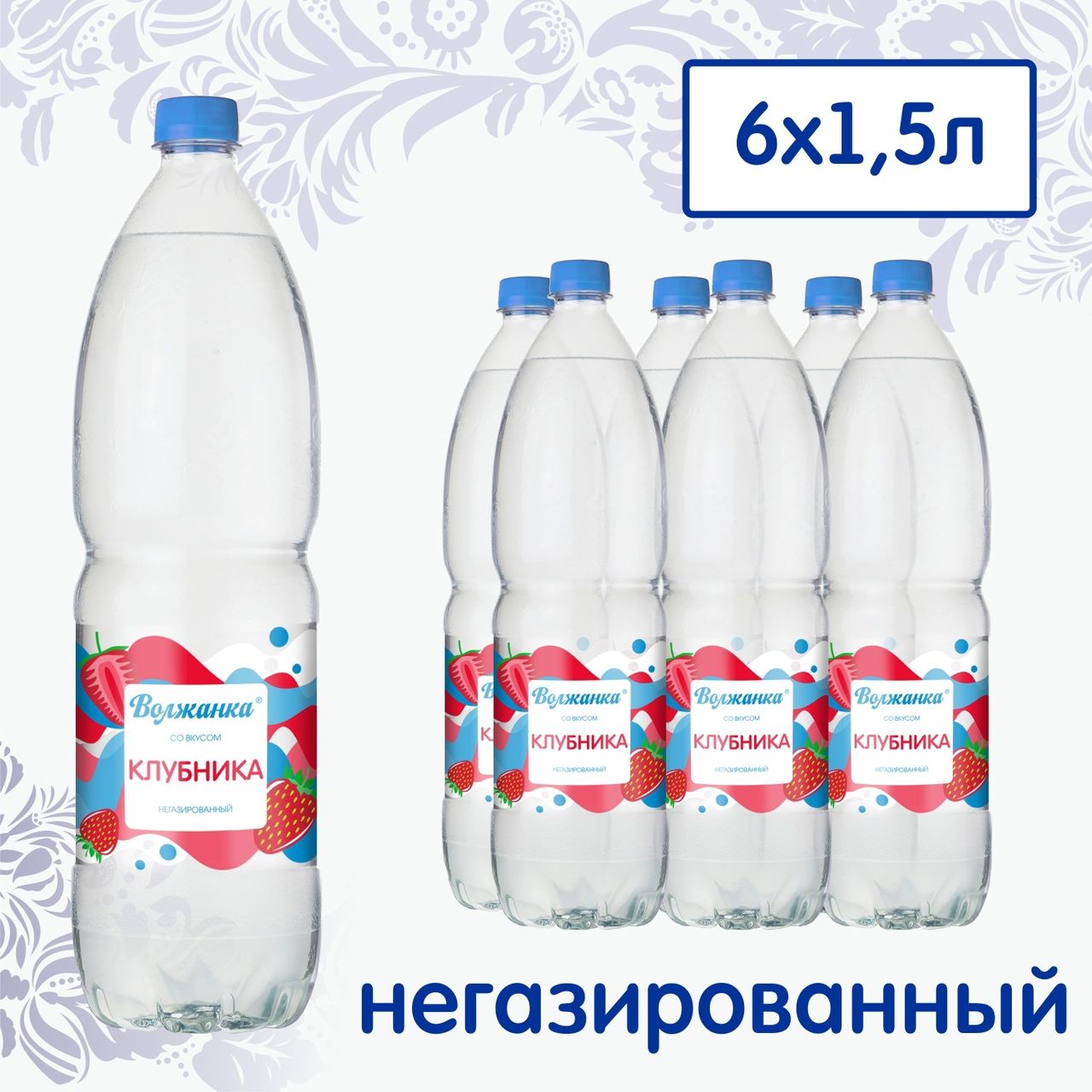 6х1,5л

Волжанка®
СО ВКУСОМ
КЛУБНИКА
НЕГАЗИРОВАННЫЙ

Волжанка®
СО ВКУСОМ
КЛУБНИКА
НЕГАЗИРОВАННЫЙ

Волжанка®
СО ВКУСОМ
КЛУБНИКА
НЕГАЗИРОВАННЫЙ

Волжанка®
СО ВКУСОМ
КЛУБНИКА
НЕГАЗИРОВАННЫЙ

негазированный